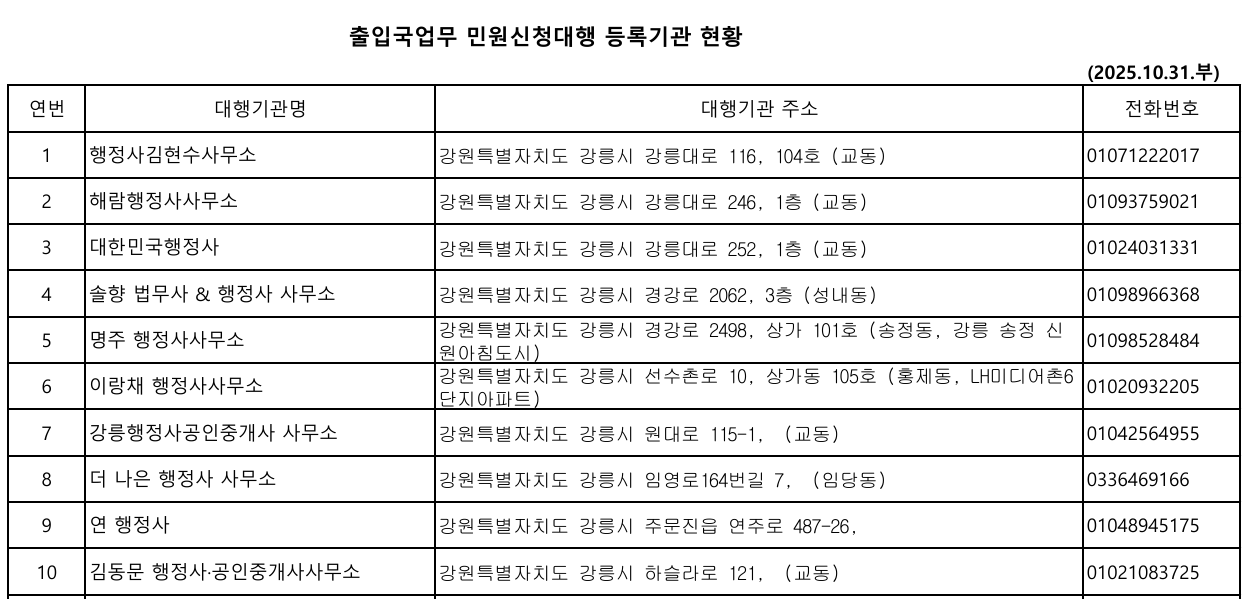 출입국업무 민원신청대행 등록기관 현황

(2025.10.31.부)

| 연번 | 대행기관명 | 대행기관 주소 | 전화번호 |
|---|---|---|---|
| 1 | 행정사김현수사무소 | 강원특별자치도 강릉시 강릉대로 116, 104호 (교동) | 01071222017 |
| 2 | 해람행정사사무소 | 강원특별자치도 강릉시 강릉대로 246, 1층 (교동) | 01093759021 |
| 3 | 대한민국행정사 | 강원특별자치도 강릉시 강릉대로 252, 1층 (교동) | 01024031331 |
| 4 | 솔향 법무사 & 행정사 사무소 | 강원특별자치도 강릉시 경강로 2062, 3층 (성내동) | 01098966368 |
| 5 | 명주 행정사사무소 | 강원특별자치도 강릉시 경강로 2498, 상가 101호 (송정동, 강릉 송정 신원아침도시) | 01098528484 |
| 6 | 이랑채 행정사사무소 | 강원특별자치도 강릉시 선수촌로 10, 상가동 105호 (홍제동, LH미디어촌6단지아파트) | 01020932205 |
| 7 | 강릉행정사공인중개사 사무소 | 강원특별자치도 강릉시 원대로 115-1, (교동) | 01042564955 |
| 8 | 더 나은 행정사 사무소 | 강원특별자치도 강릉시 임영로164번길 7, (임당동) | 0336469166 |
| 9 | 연 행정사 | 강원특별자치도 강릉시 주문진읍 연주로 487-26, | 01048945175 |
| 10 | 김동문 행정사·공인중개사사무소 | 강원특별자치도 강릉시 하슬라로 121, (교동) | 01021083725 |